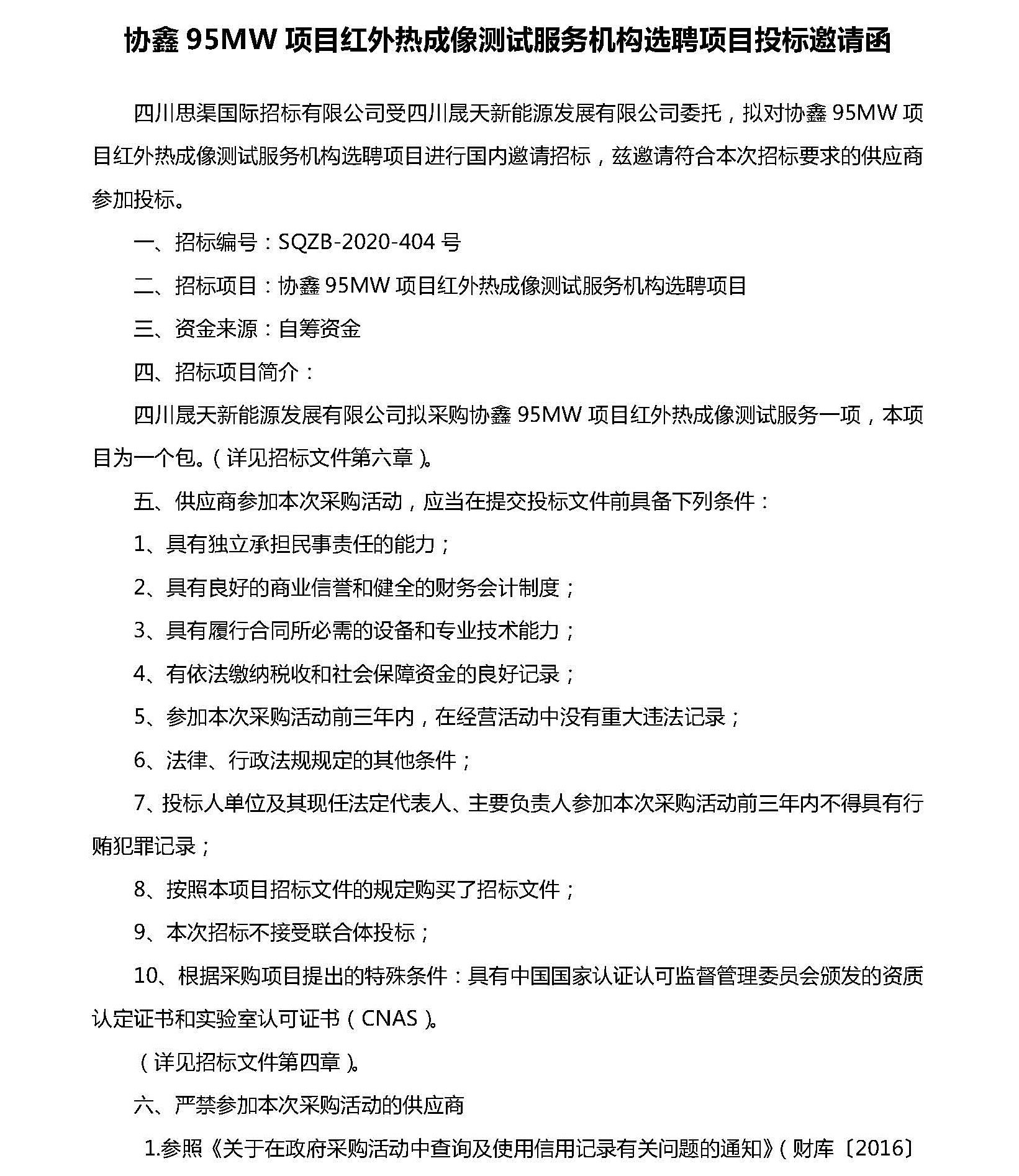 协鑫 95MW 项目红外热成像测试服务机构选聘项目投标邀请函

四川思渠国际招标有限公司受四川晟天新能源发展有限公司委托，拟对协鑫 95MW 项目红外热成像测试服务机构选聘项目进行国内邀请招标，兹邀请符合本次招标要求的供应商参加投标。

一、招标编号：SQZB-2020-404 号

二、招标项目：协鑫 95MW 项目红外热成像测试服务机构选聘项目

三、资金来源：自筹资金

四、招标项目简介：

四川晟天新能源发展有限公司拟采购协鑫 95MW 项目红外热成像测试服务一项，本项目为一个包。（详见招标文件第六章）。

五、供应商参加本次采购活动，应当在提交投标文件前具备下列条件：

1、具有独立承担民事责任的能力；

2、具有良好的商业信誉和健全的财务会计制度；

3、具有履行合同所必需的设备和专业技术能力；

4、有依法缴纳税收和社会保障资金的良好记录；

5、参加本次采购活动前三年内，在经营活动中没有重大违法记录；

6、法律、行政法规规定的其他条件；

7、投标人单位及其现任法定代表人、主要负责人参加本次采购活动前三年内不得具有行贿犯罪记录；

8、按照本项目招标文件的规定购买了招标文件；

9、本次招标不接受联合体投标；

10、根据采购项目提出的特殊条件：具有中国国家认证认可监督管理委员会颁发的资质认定证书和实验室认可证书（CNAS）。

（详见招标文件第四章）。

六、严禁参加本次采购活动的供应商

1.参照《关于在政府采购活动中查询及使用信用记录有关问题的通知》（财库〔2016〕